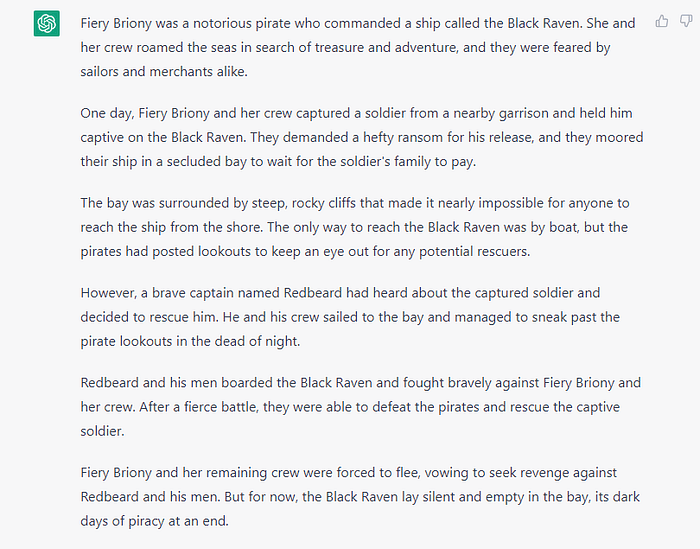 Fiery Briony was a notorious pirate who commanded a ship called the Black Raven. She and her crew roamed the seas in search of treasure and adventure, and they were feared by sailors and merchants alike.

One day, Fiery Briony and her crew captured a soldier from a nearby garrison and held him captive on the Black Raven. They demanded a hefty ransom for his release, and they moored their ship in a secluded bay to wait for the soldier's family to pay.

The bay was surrounded by steep, rocky cliffs that made it nearly impossible for anyone to reach the ship from the shore. The only way to reach the Black Raven was by boat, but the pirates had posted lookouts to keep an eye out for any potential rescuers.

However, a brave captain named Redbeard had heard about the captured soldier and decided to rescue him. He and his crew sailed to the bay and managed to sneak past the pirate lookouts in the dead of night.

Redbeard and his men boarded the Black Raven and fought bravely against Fiery Briony and her crew. After a fierce battle, they were able to defeat the pirates and rescue the captive soldier.

Fiery Briony and her remaining crew were forced to flee, vowing to seek revenge against Redbeard and his men. But for now, the Black Raven lay silent and empty in the bay, its dark days of piracy at an end.